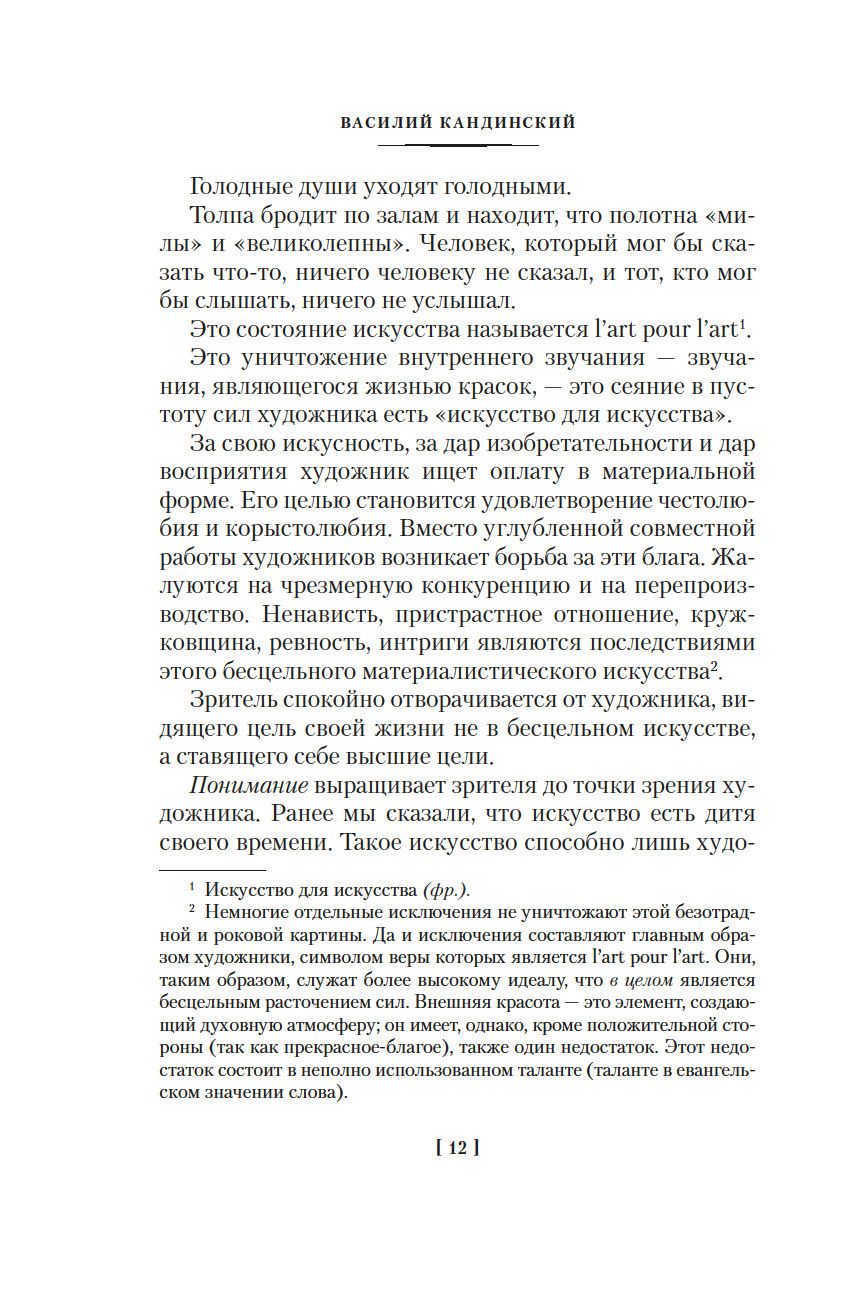 ВАСИЛИЙ КАНДИНСКИЙ

Голодные души уходят голодными.

Толпа бродит по залам и находит, что полотна «милы» и «великолепны». Человек, который мог бы сказать что-то, ничего человеку не сказал, и тот, кто мог бы слышать, ничего не услышал.

Это состояние искусства называется l'art pour l'art$^1$.

Это уничтожение внутреннего звучания — звучания, являющегося жизнью красок, — это сеяние в пустоту сил художника есть «искусство для искусства».

За свою искусность, за дар изобретательности и дар восприятия художник ищет оплату в материальной форме. Его целью становится удовлетворение честолюбия и корыстолюбия. Вместо углубленной совместной работы художников возникает борьба за эти блага. Жалуются на чрезмерную конкуренцию и на перепроизводство. Ненависть, пристрастное отношение, кружковщина, ревность, интриги являются последствиями этого бесцельного материалистического искусства$^2$.

Зритель спокойно отворачивается от художника, видящего цель своей жизни не в бесцельном искусстве, а ставящего себе высшие цели.

Понимание выращивает зрителя до точки зрения художника. Ранее мы сказали, что искусство есть дитя своего времени. Такое искусство способно лишь худо-

$^1$ Искусство для искусства (фр.).

$^2$ Немногие отдельные исключения не уничтожают этой безотрадной и роковой картины. Да и исключения составляют главным образом художники, символом веры которых является l'art pour l'art. Они, таким образом, служат более высокому идеалу, что в целом является бесцельным расточением сил. Внешняя красота — это элемент, создающий духовную атмосферу; он имеет, однако, кроме положительной стороны (так как прекрасное-благое), также один недостаток. Этот недостаток состоит в неполно использованном таланте (таланте в евангельском значении слова).

[ 12 ]